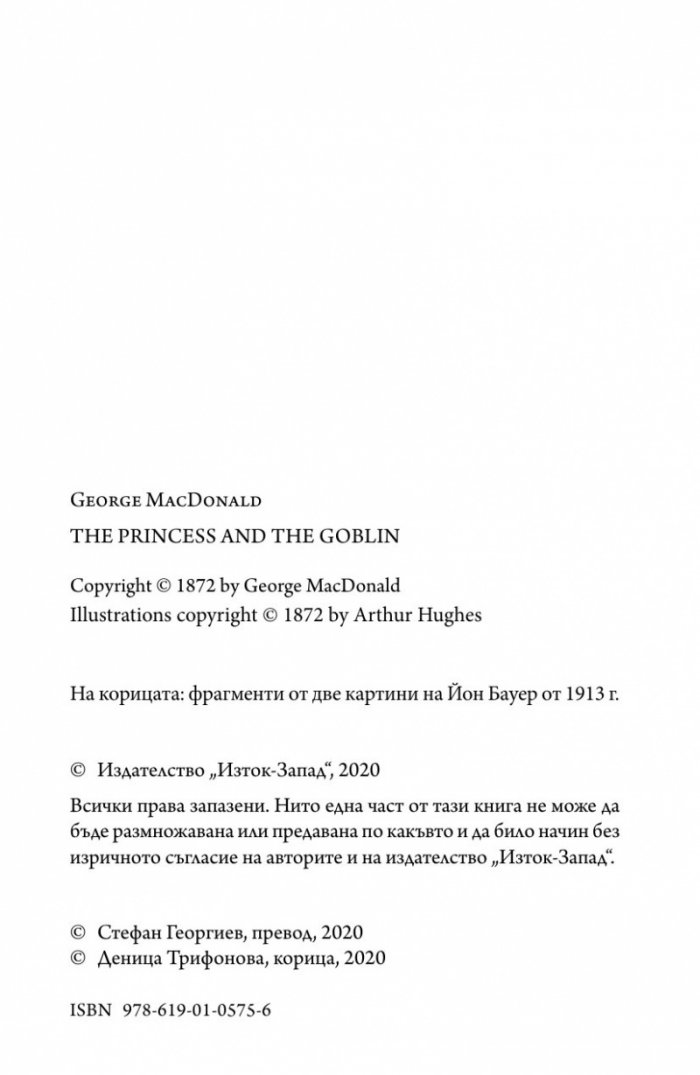 George MacDonald
THE PRINCESS AND THE GOBLIN

Copyright © 1872 by George MacDonald
Illustrations copyright © 1872 by Arthur Hughes

На корицата: фрагменти от две картини на Йон Бауер от 1913 г.

© Издателство „Изток-Запад“, 2020

Всички права запазени. Нито една част от тази книга не може да бъде размножавана или предавана по какъвто и да било начин без изричното съгласие на авторите и на издателство „Изток-Запад“.

© Стефан Георгиев, превод, 2020
© Деница Трифонова, корица, 2020

ISBN 978-619-01-0575-6